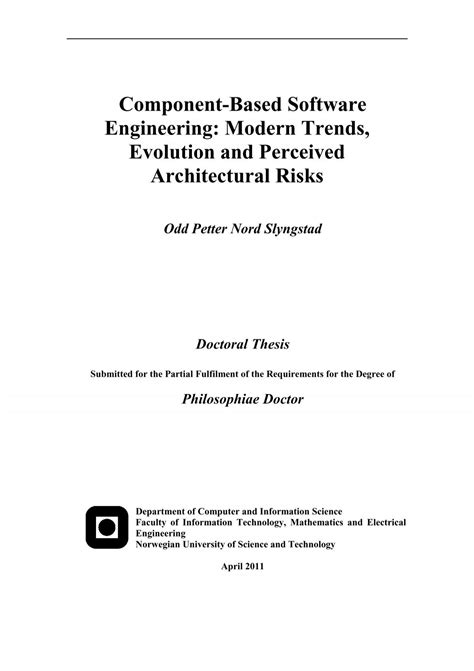 Component-Based Software Engineering: Modern Trends, Evolution and Perceived Architectural Risks

Odd Petter Nord Slyngstad

Doctoral Thesis

Submitted for the Partial Fulfilment of the Requirements for the Degree of

Philosophiae Doctor

Department of Computer and Information Science
Faculty of Information Technology, Mathematics and Electrical Engineering
Norwegian University of Science and Technology

April 2011